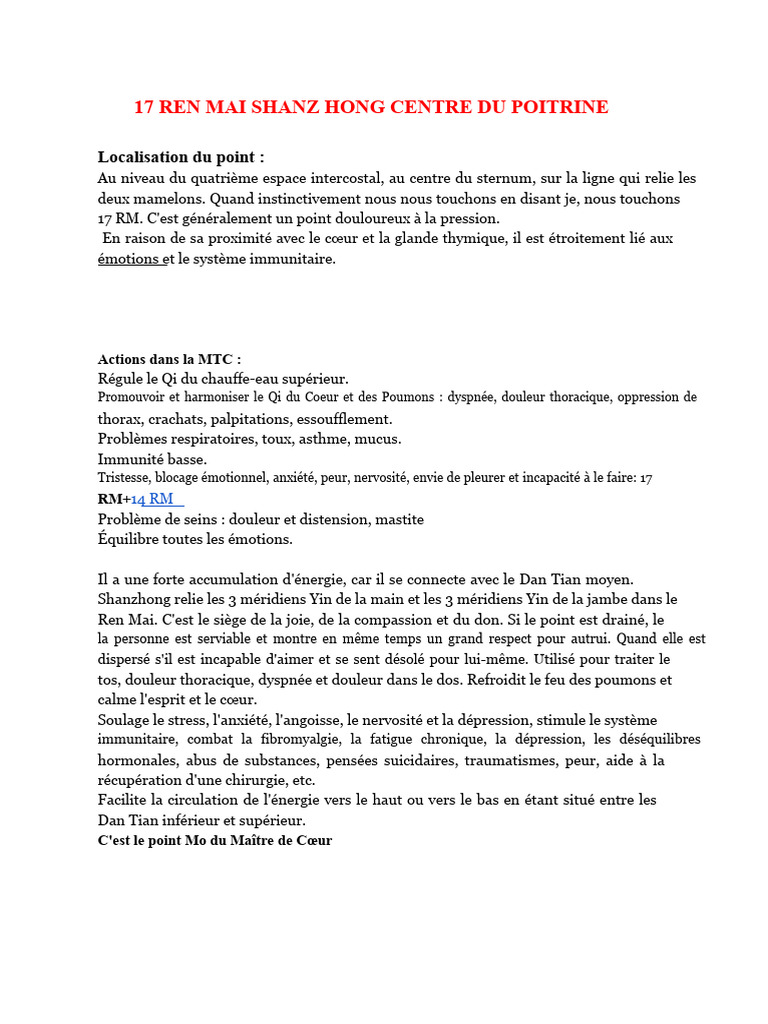 17 REN MAI SHANZ HONG CENTRE DU POITRINE

Localisation du point :
Au niveau du quatrième espace intercostal, au centre du sternum, sur la ligne qui relie les deux mamelons. Quand instinctivement nous nous touchons en disant je, nous touchons 17 RM. C'est généralement un point douloureux à la pression.
En raison de sa proximité avec le cœur et la glande thymique, il est étroitement lié aux émotions et le système immunitaire.

Actions dans la MTC :
Régule le Qi du chauffe-eau supérieur.
Promouvoir et harmoniser le Qi du Coeur et des Poumons : dyspnée, douleur thoracique, oppression de thorax, crachats, palpitations, essoufflement.
Problèmes respiratoires, toux, asthme, mucus.
Immunité basse.
Tristesse, blocage émotionnel, anxiété, peur, nervosité, envie de pleurer et incapacité à le faire: 17 RM+14 RM
Problème de seins : douleur et distension, mastite
Équilibre toutes les émotions.

Il a une forte accumulation d'énergie, car il se connecte avec le Dan Tian moyen. Shanzhong relie les 3 méridiens Yin de la main et les 3 méridiens Yin de la jambe dans le Ren Mai. C'est le siège de la joie, de la compassion et du don. Si le point est drainé, le la personne est serviable et montre en même temps un grand respect pour autrui. Quand elle est dispersé s'il est incapable d'aimer et se sent désolé pour lui-même. Utilisé pour traiter le tos, douleur thoracique, dyspnée et douleur dans le dos. Refroidit le feu des poumons et calme l'esprit et le cœur.
Soulage le stress, l'anxiété, l'angoisse, le nervosité et la dépression, stimule le système immunitaire, combat la fibromyalgie, la fatigue chronique, la dépression, les déséquilibres hormonales, abus de substances, pensées suicidaires, traumatismes, peur, aide à la récupération d'une chirurgie, etc.
Facilite la circulation de l'énergie vers le haut ou vers le bas en étant situé entre les Dan Tian inférieur et supérieur.
C'est le point Mo du Maître de Cœur